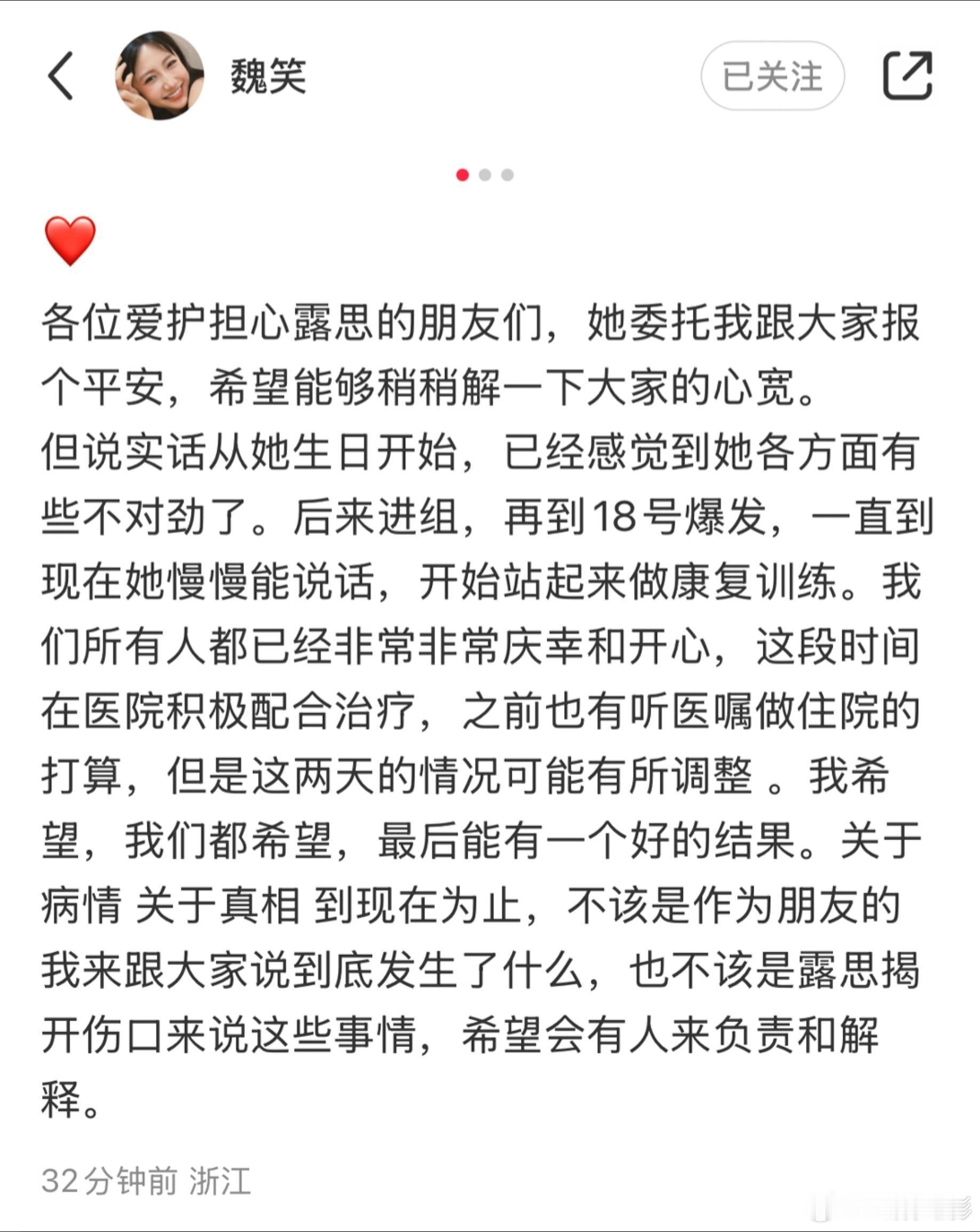 魏笑

已关注

❤️

各位爱护担心露思的朋友们，她委托我跟大家报个平安，希望能够稍稍解一下大家的心宽。
但说实话从她生日开始，已经感觉到她各方面有些不对劲了。后来进组，再到18号爆发，一直到现在她慢慢能说话，开始站起来做康复训练。我们所有人都已经非常非常庆幸和开心，这段时间在医院积极配合治疗，之前也有听医嘱做住院的打算，但是这两天的情况可能有所调整 。我希望，我们都希望，最后能有一个好的结果。关于病情 关于真相 到现在为止，不该是作为朋友的我来跟大家说到底发生了什么，也不该是露思揭开伤口来说这些事情，希望会有人来负责和解释。

32分钟前 浙江